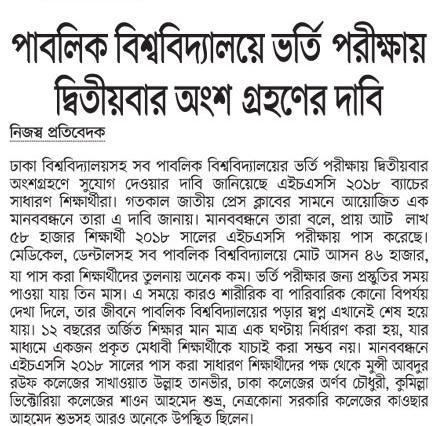 পাবলিক বিশ্ববিদ্যালয়ে ভর্তি পরীক্ষায় দ্বিতীয়বার অংশ গ্রহণের দাবি

নিজস্ব প্রতিবেদক

ঢাকা বিশ্ববিদ্যালয়সহ সব পাবলিক বিশ্ববিদ্যালয়ের ভর্তি পরীক্ষায় দ্বিতীয়বার অংশগ্রহণে সুযোগ দেওয়ার দাবি জানিয়েছে এইচএসসি ২০১৮ ব্যাচের সাধারণ শিক্ষার্থীরা। গতকাল জাতীয় প্রেস ক্লাবের সামনে আয়োজিত এক মানববন্ধনে তারা এ দাবি জানায়। মানববন্ধনে তারা বলে, প্রায় আট লাখ ৫৮ হাজার শিক্ষার্থী ২০১৮ সালের এইচএসসি পরীক্ষায় পাস করেছে। মেডিকেল, ডেন্টালসহ সব পাবলিক বিশ্ববিদ্যালয়ে মোট আসন ৪৬ হাজার, যা পাস করা শিক্ষার্থীদের তুলনায় অনেক কম। ভর্তি পরীক্ষার জন্য প্রস্তুতির সময় পাওয়া যায় তিন মাস। এ সময়ে কারও শারীরিক বা পারিবারিক কোনো বিপর্যয় দেখা দিলে, তার জীবনে পাবলিক বিশ্ববিদ্যালয়ের পড়ার স্বপ্ন এখানেই শেষ হয়ে যায়। ১২ বছরের অর্জিত শিক্ষার মান মাত্র এক ঘণ্টায় নির্ধারণ করা হয়, যার মাধ্যমে একজন প্রকৃত মেধাবী শিক্ষার্থীকে যাচাই করা সম্ভব নয়। মানববন্ধনে এইচএসসি ২০১৮ সালের পাস করা সাধারণ শিক্ষার্থীদের পক্ষ থেকে মুন্সী আবদুর রউফ কলেজের সাখাওয়াত উল্লাহ তানভীর, ঢাকা কলেজের অর্ণব চৌধুরী, কুমিল্লা ভিক্টোরিয়া কলেজের শাওন আহমেদ শুভ্র, নেত্রকোনা সরকারি কলেজের কাওছার আহমেদ শুভসহ আরও অনেকে উপস্থিত ছিলেন।